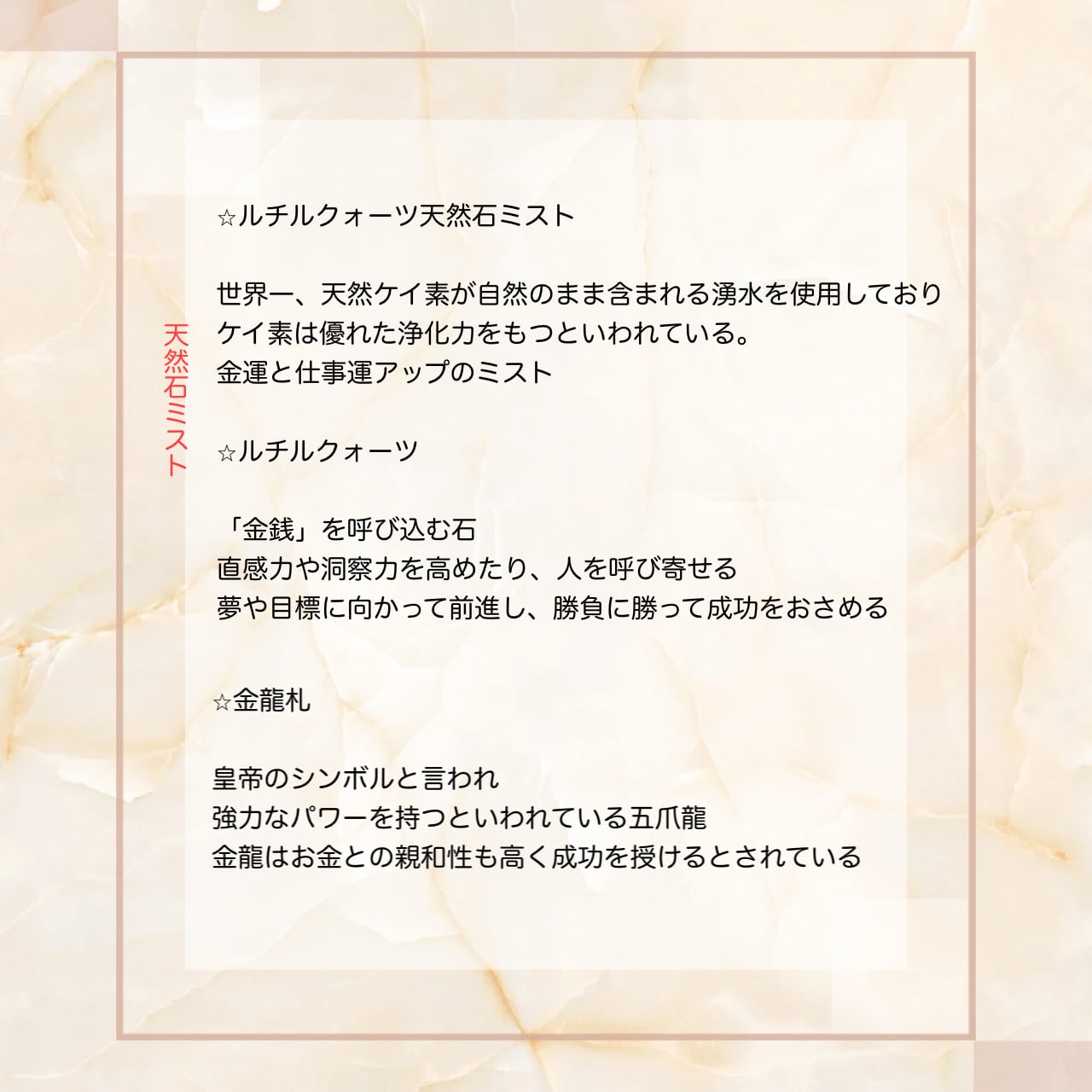 天然石ミスト

☆ルチルクォーツ天然石ミスト

世界一、天然ケイ素が自然のまま含まれる湧水を使用しており
ケイ素は優れた浄化力をもつといわれている。
金運と仕事運アップのミスト

☆ルチルクォーツ

「金銭」を呼び込む石
直感力や洞察力を高めたり、人を呼び寄せる
夢や目標に向かって前進し、勝負に勝って成功をおさめる

☆金龍札

皇帝のシンボルと言われ
強力なパワーを持つといわれている五爪龍
金龍はお金との親和性も高く成功を授けるとされている